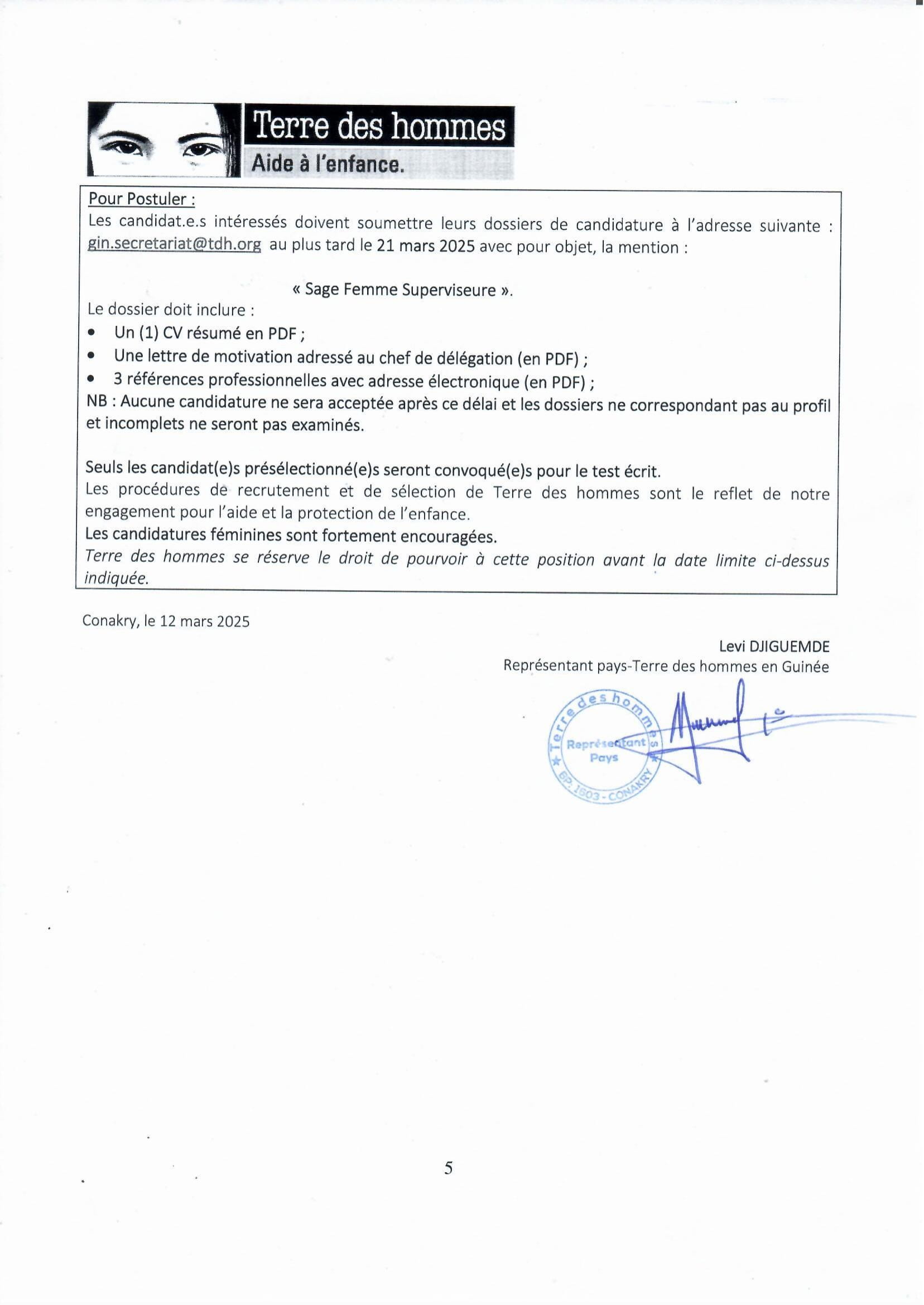 Terre des hommes
Aide à l'enfance.

Pour Postuler :
Les candidat.e.s intéressés doivent soumettre leurs dossiers de candidature à l'adresse suivante : gin.secretariat@tdh.org au plus tard le 21 mars 2025 avec pour objet, la mention :

« Sage Femme Superviseure ».

Le dossier doit inclure :
• Un (1) CV résumé en PDF ;
• Une lettre de motivation adressé au chef de délégation (en PDF) ;
• 3 références professionnelles avec adresse électronique (en PDF) ;
NB : Aucune candidature ne sera acceptée après ce délai et les dossiers ne correspondant pas au profil et incomplets ne seront pas examinés.

Seuls les candidat(e)s présélectionné(e)s seront convoqué(e)s pour le test écrit.
Les procédures de recrutement et de sélection de Terre des hommes sont le reflet de notre engagement pour l'aide et la protection de l'enfance.
Les candidatures féminines sont fortement encouragées.
Terre des hommes se réserve le droit de pourvoir à cette position avant la date limite ci-dessus indiquée.

Conakry, le 12 mars 2025

Levi DJIGUEMDE
Représentant pays-Terre des hommes en Guinée

Terre des hommes
Représentant Pays
BP. 1603 - CONAKRY

5